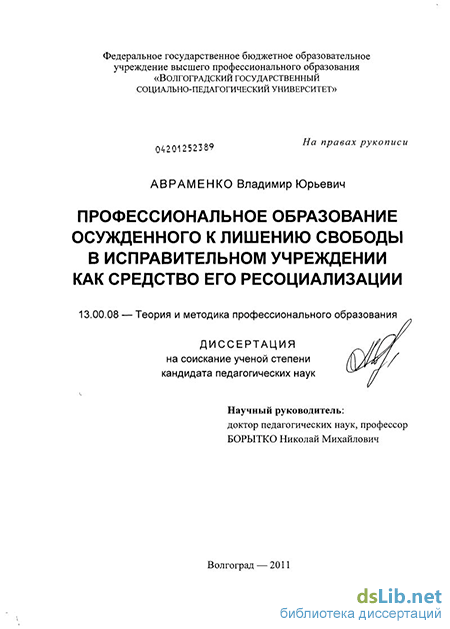 Федеральное государственное бюджетное образовательное учреждение высшего профессионального образования «ВОЛГОГРАДСКИЙ ГОСУДАРСТВЕННЫЙ СОЦИАЛЬНО-ПЕДАГОГИЧЕСКИЙ УНИВЕРСИТЕТ»

04201252389

На правах рукописи

АВРАМЕНКО Владимир Юрьевич

ПРОФЕССИОНАЛЬНОЕ ОБРАЗОВАНИЕ ОСУЖДЕННОГО К ЛИШЕНИЮ СВОБОДЫ В ИСПРАВИТЕЛЬНОМ УЧРЕЖДЕНИИ КАК СРЕДСТВО ЕГО РЕСОЦИАЛИЗАЦИИ

13.00.08 — Теория и методика профессионального образования

ДИССЕРТАЦИЯ
на соискание ученой степени
кандидата педагогических наук

Научный руководитель:
доктор педагогических наук, профессор
БОРЫТКО Николай Михайлович

Волгоград — 2011

dsLib.net
библиотека диссертаций